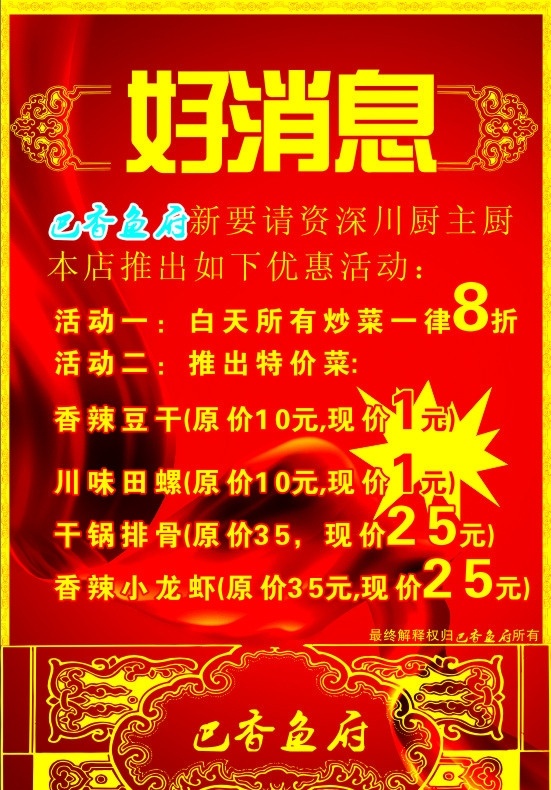 好消息

巴香鱼府新要请资深川厨主厨
本店推出如下优惠活动：

活动一：白天所有炒菜一律8折
活动二：推出特价菜:
香辣豆干(原价10元,现价1元)
川味田螺(原价10元,现价1元)
干锅排骨(原价35，现价25元)
香辣小龙虾(原价35元,现价25元)

最终解释权归巴香鱼府所有

巴香鱼府